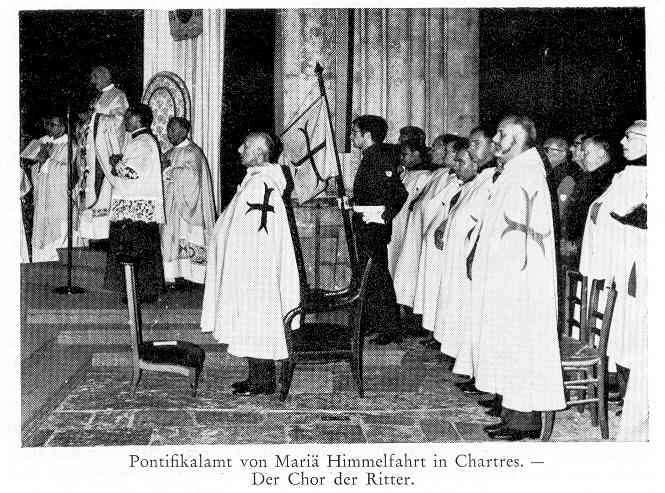 Pontifikalamt von Mariä Himmelfahrt in Chartres. —
Der Chor der Ritter.